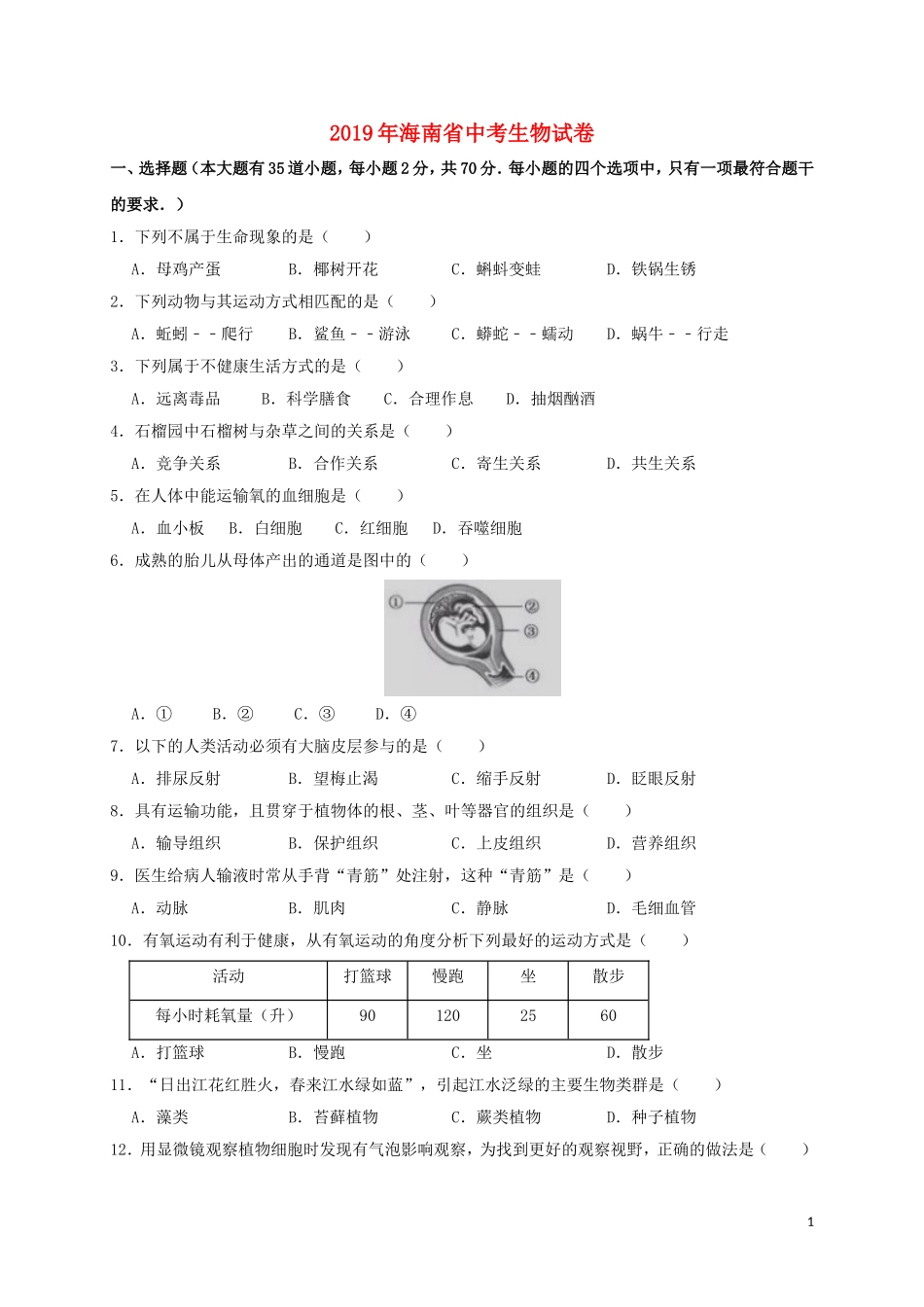 2019年海南省中考生物试卷

一、选择题（本大题有35道小题，每小题2分，共70分．每小题的四个选项中，只有一项最符合题干的要求．）

1．下列不属于生命现象的是（　　）

A．母鸡产蛋　　B．椰树开花　　C．蝌蚪变蛙　　D．铁锅生锈

2．下列动物与其运动方式相匹配的是（　　）

A．蚯蚓－－爬行　　B．鲨鱼－－游泳　　C．蟒蛇－－蠕动　　D．蜗牛－－行走

3．下列属于不健康生活方式的是（　　）

A．远离毒品　　B．科学膳食　　C．合理作息　　D．抽烟酗酒

4．石榴园中石榴树与杂草之间的关系是（　　）

A．竞争关系　　B．合作关系　　C．寄生关系　　D．共生关系

5．在人体中能运输氧的血细胞是（　　）

A．血小板　　B．白细胞　　C．红细胞　　D．吞噬细胞

6．成熟的胎儿从母体产出的通道是图中的（　　）

①
②
③
④

A．①　　B．②　　C．③　　D．④

7．以下的人类活动必须有大脑皮层参与的是（　　）

A．排尿反射　　B．望梅止渴　　C．缩手反射　　D．眨眼反射

8．具有运输功能，且贯穿于植物体的根、茎、叶等器官的组织是（　　）

A．输导组织　　B．保护组织　　C．上皮组织　　D．营养组织

9．医生给病人输液时常从手背“青筋”处注射，这种“青筋”是（　　）

A．动脉　　B．肌肉　　C．静脉　　D．毛细血管

10．有氧运动有利于健康，从有氧运动的角度分析下列最好的运动方式是（　　）

| 活动 | 打篮球 | 慢跑 | 坐 | 散步 |
|---|---|---|---|---|
| 每小时耗氧量（升） | 90 | 120 | 25 | 60 |

A．打篮球　　B．慢跑　　C．坐　　D．散步

11．“日出江花红胜火，春来江水绿如蓝”，引起江水泛绿的主要生物类群是（　　）

A．藻类　　B．苔藓植物　　C．蕨类植物　　D．种子植物

12．用显微镜观察植物细胞时发现有气泡影响观察，为找到更好的观察视野，正确的做法是（　　）

1